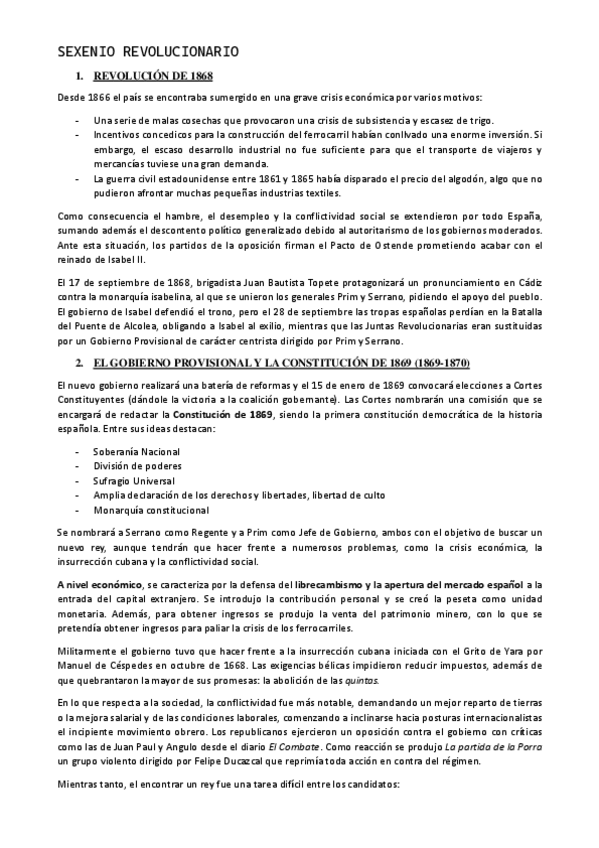 SEXENIO REVOLUCIONARIO

1. REVOLUCIÓN DE 1868

Desde 1866 el país se encontraba sumergido en una grave crisis económica por varios motivos:

- Una serie de malas cosechas que provocaron una crisis de subsistencia y escasez de trigo.
- Incentivos concedicos para la construcción del ferrocarril habían conllvado una enorme inversión. Si embargo, el escaso desarrollo industrial no fue suficiente para que el transporte de viajeros y mercancías tuviese una gran demanda.
- La guerra civil estadounidense entre 1861 y 1865 había disparado el precio del algodón, algo que no pudieron afrontar muchas pequeñas industrias textiles.

Como consecuencia el hambre, el desempleo y la conflictividad social se extendieron por todo España, sumando además el descontento político generalizado debido al autoritarismo de los gobiernos moderados. Ante esta situación, los partidos de la oposición firman el Pacto de Ostende prometiendo acabar con el reinado de Isabel II.

El 17 de septiembre de 1868, brigadista Juan Bautista Topete protagonizará un pronunciamiento en Cádiz contra la monarquía isabelina, al que se unieron los generales Prim y Serrano, pidiendo el apoyo del pueblo. El gobierno de Isabel defendió el trono, pero el 28 de septiembre las tropas españolas perdían en la Batalla del Puente de Alcolea, obligando a Isabel al exilio, mientras que las Juntas Revolucionarias eran sustituidas por un Gobierno Provisional de carácter centrista dirigido por Prim y Serrano.

2. EL GOBIERNO PROVISIONAL Y LA CONSTITUCIÓN DE 1869 (1869-1870)

El nuevo gobierno realizará una batería de reformas y el 15 de enero de 1869 convocará elecciones a Cortes Constituyentes (dándole la victoria a la coalición gobernante). Las Cortes nombrarán una comisión que se encargará de redactar la Constitución de 1869, siendo la primera constitución democrática de la historia española. Entre sus ideas destacan:

- Soberanía Nacional
- División de poderes
- Sufragio Universal
- Amplia declaración de los derechos y libertades, libertad de culto
- Monarquía constitucional

Se nombrará a Serrano como Regente y a Prim como Jefe de Gobierno, ambos con el objetivo de buscar un nuevo rey, aunque tendrán que hacer frente a numerosos problemas, como la crisis económica, la insurrección cubana y la conflictividad social.

A nivel económico, se caracteriza por la defensa del librecambismo y la apertura del mercado español a la entrada del capital extranjero. Se introdujo la contribución personal y se creó la peseta como unidad monetaria. Además, para obtener ingresos se produjo la venta del patrimonio minero, con lo que se pretendía obtener ingresos para paliar la crisis de los ferrocarriles.

Militarmente el gobierno tuvo que hacer frente a la insurrección cubana iniciada con el Grito de Yara por Manuel de Céspedes en octubre de 1668. Las exigencias bélicas impidieron reducir impuestos, además de que quebrantaron la mayor de sus promesas: la abolición de las quintos.

En lo que respecta a la sociedad, la conflictividad fue más notable, demandando un mejor reparto de tierras o la mejora salarial y de las condiciones laborales, comenzando a inclinarse hacia posturas internacionalistas el incipiente movimiento obrero. Los republicanos ejercieron un oposición contra el gobierno con críticas como las de Juan Paul y Angulo desde el diario El Combate. Como reacción se produjo La partida de la Porra un grupo violento dirigido por Felipe Ducazcal que reprimía toda acción en contra del régimen.

Mientras tanto, el encontrar un rey fue una tarea difícil entre los candidatos: